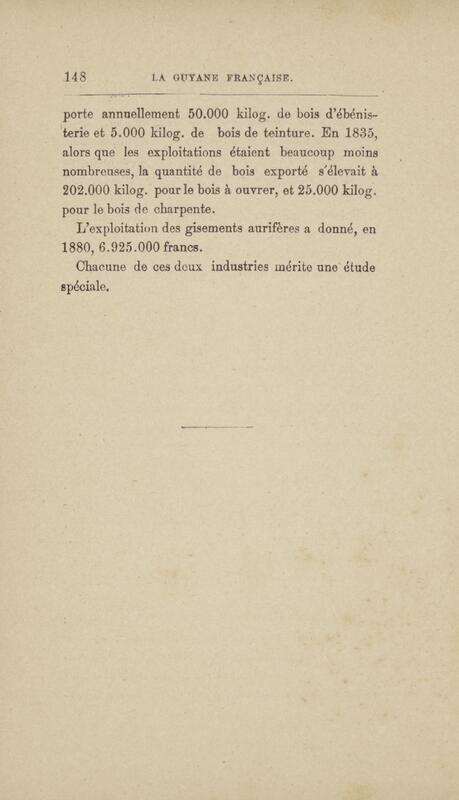 148 LA GUYANE FRANÇAISE.

porte annuellement 50.000 kilog. de bois d'ébénisterie et 5.000 kilog. de bois de teinture. En 1835, alors que les exploitations étaient beaucoup moins nombreuses, la quantité de bois exporté s'élevait à 202.000 kilog. pour le bois à ouvrer, et 25.000 kilog. pour le bois de charpente.

L'exploitation des gisements aurifères a donné, en 1880, 6.925.000 francs.

Chacune de ces deux industries mérite une étude spéciale.